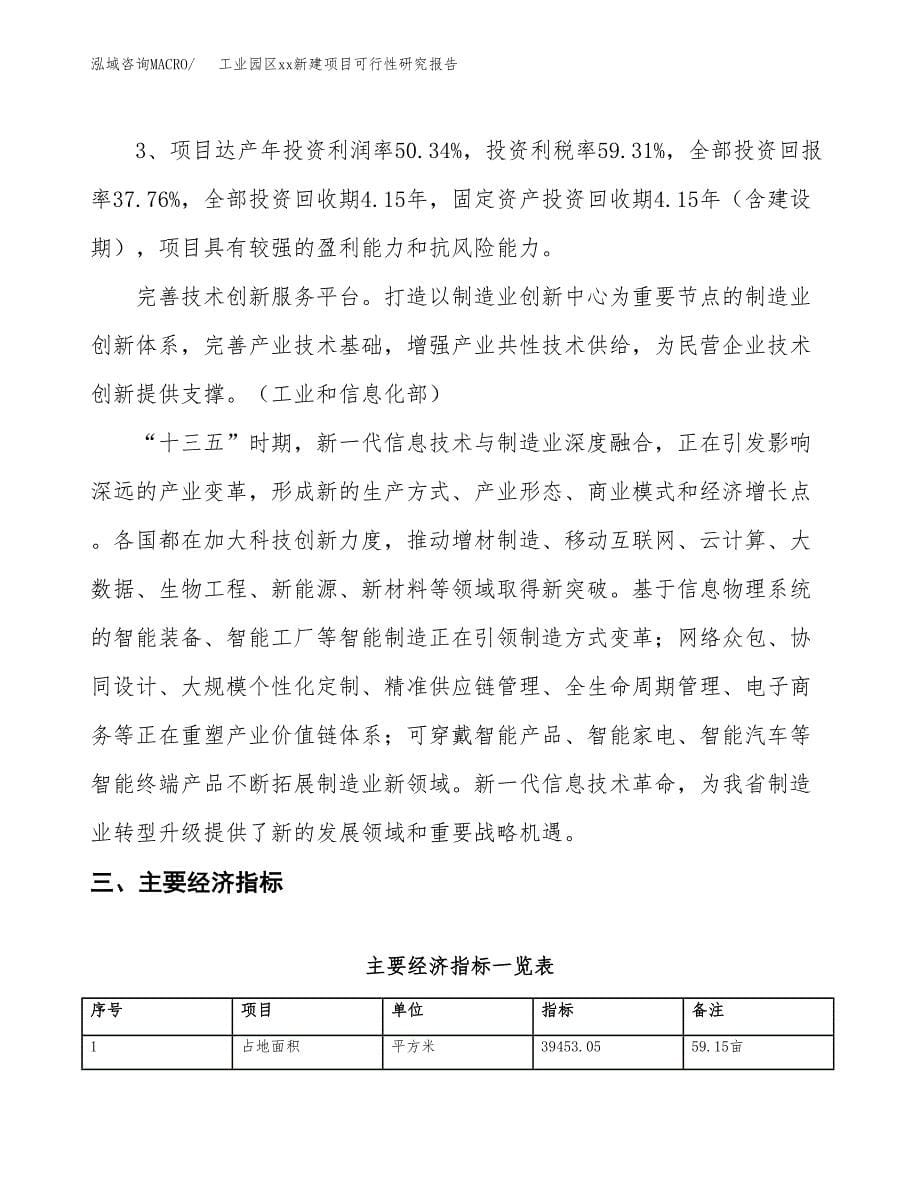 泓域咨询MACRO/　工业园区xx新建项目可行性研究报告

3、项目达产年投资利润率50.34%，投资利税率59.31%，全部投资回报率37.76%，全部投资回收期4.15年，固定资产投资回收期4.15年（含建设期），项目具有较强的盈利能力和抗风险能力。

完善技术创新服务平台。打造以制造业创新中心为重要节点的制造业创新体系，完善产业技术基础，增强产业共性技术供给，为民营企业技术创新提供支撑。（工业和信息化部）

“十三五”时期，新一代信息技术与制造业深度融合，正在引发影响深远的产业变革，形成新的生产方式、产业形态、商业模式和经济增长点。各国都在加大科技创新力度，推动增材制造、移动互联网、云计算、大数据、生物工程、新能源、新材料等领域取得新突破。基于信息物理系统的智能装备、智能工厂等智能制造正在引领制造方式变革；网络众包、协同设计、大规模个性化定制、精准供应链管理、全生命周期管理、电子商务等正在重塑产业价值链体系；可穿戴智能产品、智能家电、智能汽车等智能终端产品不断拓展制造业新领域。新一代信息技术革命，为我省制造业转型升级提供了新的发展领域和重要战略机遇。

三、主要经济指标

主要经济指标一览表

| 序号 | 项目 | 单位 | 指标 | 备注 |
|---|---|---|---|---|
| 1 | 占地面积 | 平方米 | 39453.05 | 59.15亩 |